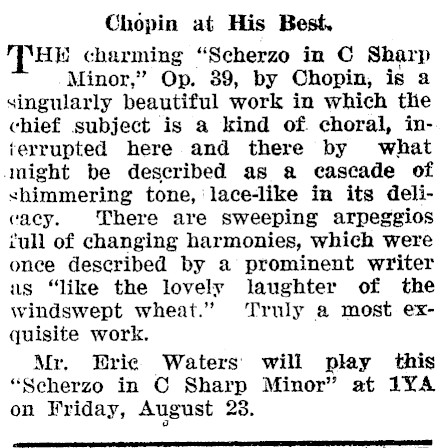 Chopin at His Best.

THE charming "Scherzo in C Sharp Minor," Op. 39, by Chopin, is a singularly beautiful work in which the chief subject is a kind of choral, interrupted here and there by what might be described as a cascade of shimmering tone, lace-like in its delicacy. There are sweeping arpeggios full of changing harmonies, which were once described by a prominent writer as "like the lovely laughter of the windswept wheat." Truly a most exquisite work.

Mr. Eric Waters will play this "Scherzo in C Sharp Minor" at 1YA on Friday, August 23.